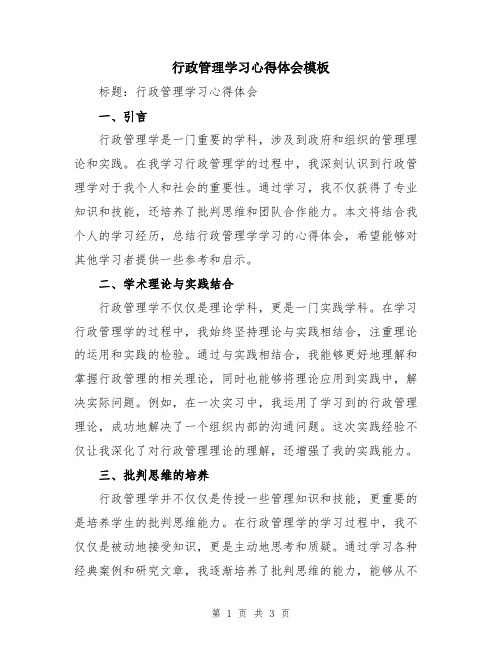 行政管理学习心得体会模板

标题：行政管理学习心得体会

一、引言

行政管理学是一门重要的学科，涉及到政府和组织的管理理论和实践。在我学习行政管理学的过程中，我深刻认识到行政管理学对于我个人和社会的重要性。通过学习，我不仅获得了专业知识和技能，还培养了批判思维和团队合作能力。本文将结合我个人的学习经历，总结行政管理学学习的心得体会，希望能够对其他学习者提供一些参考和启示。

二、学术理论与实践结合

行政管理学不仅仅是理论学科，更是一门实践学科。在学习行政管理学的过程中，我始终坚持理论与实践相结合，注重理论的运用和实践的检验。通过与实践相结合，我能够更好地理解和掌握行政管理的相关理论，同时也能够将理论应用到实践中，解决实际问题。例如，在一次实习中，我运用了学习到的行政管理理论，成功地解决了一个组织内部的沟通问题。这次实践经验不仅让我深化了对行政管理理论的理解，还增强了我的实践能力。

三、批判思维的培养

行政管理学并不仅仅是传授一些管理知识和技能，更重要的是培养学生的批判思维能力。在行政管理学的学习过程中，我不仅仅是被动地接受知识，更是主动地思考和质疑。通过学习各种经典案例和研究文章，我逐渐培养了批判思维的能力，能够从不

第 1 页 共 3 页